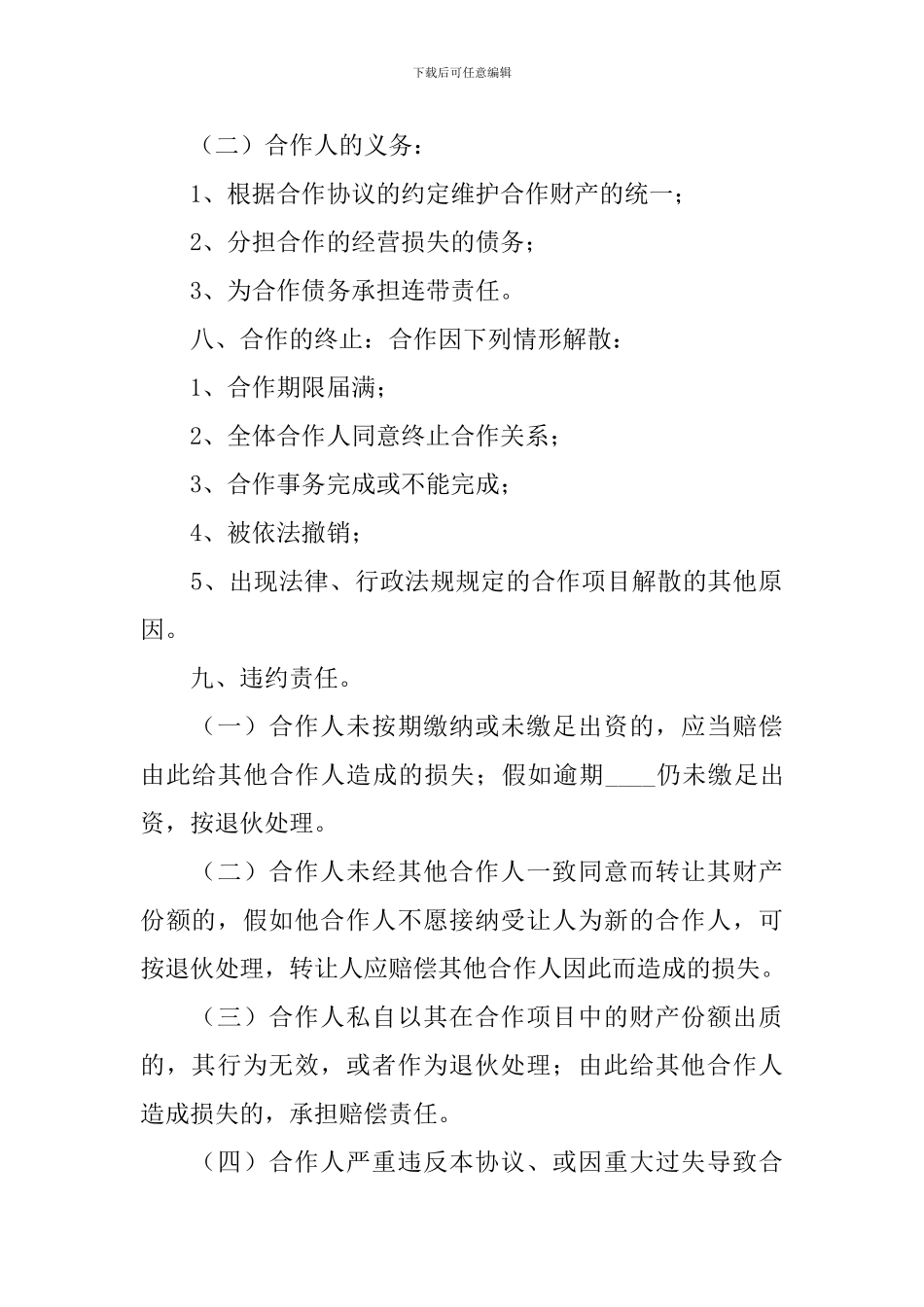 下载后可任意编辑

（二）合作人的义务：

1、根据合作协议的约定维护合作财产的统一；

2、分担合作的经营损失的债务；

3、为合作债务承担连带责任。

八、合作的终止：合作因下列情形解散：

1、合作期限届满；

2、全体合作人同意终止合作关系；

3、合作事务完成或不能完成；

4、被依法撤销；

5、出现法律、行政法规规定的合作项目解散的其他原因。

九、违约责任。

（一）合作人未按期缴纳或未缴足出资的，应当赔偿由此给其他合作人造成的损失；假如逾期____仍未缴足出资，按退伙处理。

（二）合作人未经其他合作人一致同意而转让其财产份额的，假如他合作人不愿接纳受让人为新的合作人，可按退伙处理，转让人应赔偿其他合作人因此而造成的损失。

（三）合作人私自以其在合作项目中的财产份额出质的，其行为无效，或者作为退伙处理；由此给其他合作人造成损失的，承担赔偿责任。

（四）合作人严重违反本协议、或因重大过失导致合